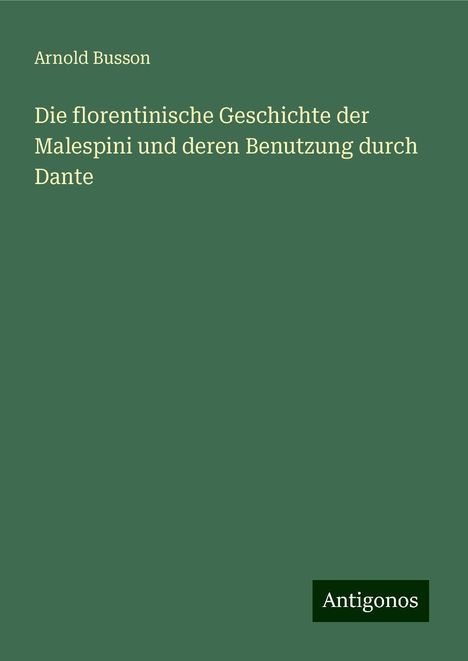 Arnold Busson

Die florentinische Geschichte der Malespini und deren Benutzung durch Dante

Antigonos